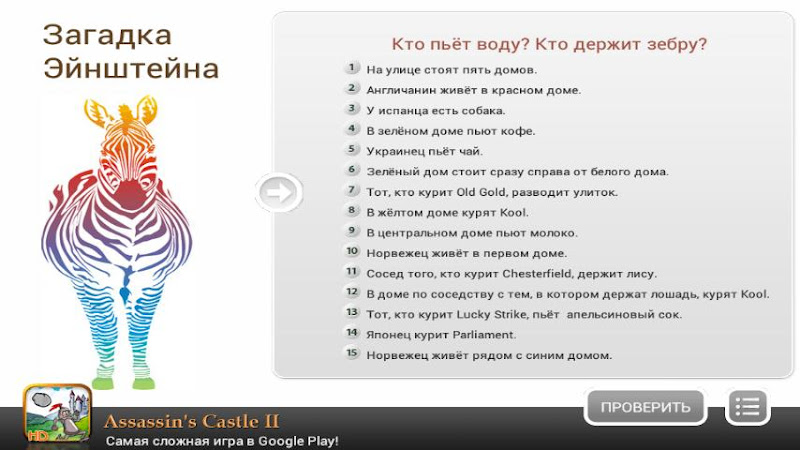 Загадка Эйнштейна

Кто пьёт воду? Кто держит зебру?

1 На улице стоят пять домов.
2 Англичанин живёт в красном доме.
3 У испанца есть собака.
4 В зелёном доме пьют кофе.
5 Украинец пьёт чай.
6 Зелёный дом стоит сразу справа от белого дома.
7 Тот, кто курит Old Gold, разводит улиток.
8 В жёлтом доме курят Kool.
9 В центральном доме пьют молоко.
10 Норвежец живёт в первом доме.
11 Сосед того, кто курит Chesterfield, держит лису.
12 В доме по соседству с тем, в котором держат лошадь, курят Kool.
13 Тот, кто курит Lucky Strike, пьёт апельсиновый сок.
14 Японец курит Parliament.
15 Норвежец живёт рядом с синим домом.

HD
Assassin's Castle II
Самая сложная игра в Google Play!

ПРОВЕРИТЬ